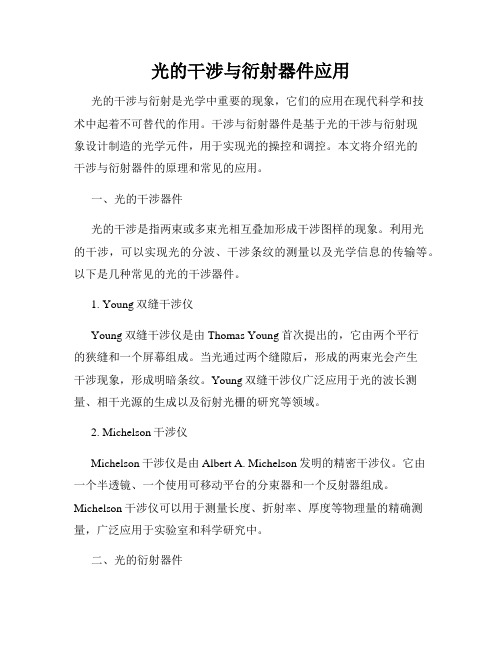 光的干涉与衍射器件应用

光的干涉与衍射是光学中重要的现象，它们的应用在现代科学和技术中起着不可替代的作用。干涉与衍射器件是基于光的干涉与衍射现象设计制造的光学元件，用于实现光的操控和调控。本文将介绍光的干涉与衍射器件的原理和常见的应用。

一、光的干涉器件

光的干涉是指两束或多束光相互叠加形成干涉图样的现象。利用光的干涉，可以实现光的分波、干涉条纹的测量以及光学信息的传输等。以下是几种常见的光的干涉器件。

1. Young 双缝干涉仪

Young 双缝干涉仪是由 Thomas Young 首次提出的，它由两个平行的狭缝和一个屏幕组成。当光通过两个缝隙后，形成的两束光会产生干涉现象，形成明暗条纹。Young 双缝干涉仪广泛应用于光的波长测量、相干光源的生成以及衍射光栅的研究等领域。

2. Michelson 干涉仪

Michelson 干涉仪是由 Albert A. Michelson 发明的精密干涉仪。它由一个半透镜、一个使用可移动平台的分束器和一个反射器组成。Michelson 干涉仪可以用于测量长度、折射率、厚度等物理量的精确测量，广泛应用于实验室和科学研究中。

二、光的衍射器件